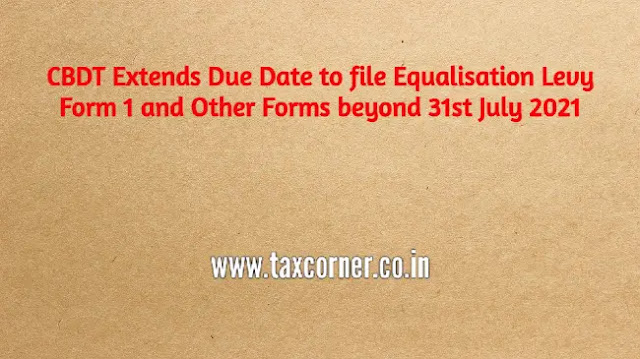 CBDT Extends Due Date to file Equalisation Levy Form 1 and Other Forms beyond 31st July 2021

www.taxcorner.co.in